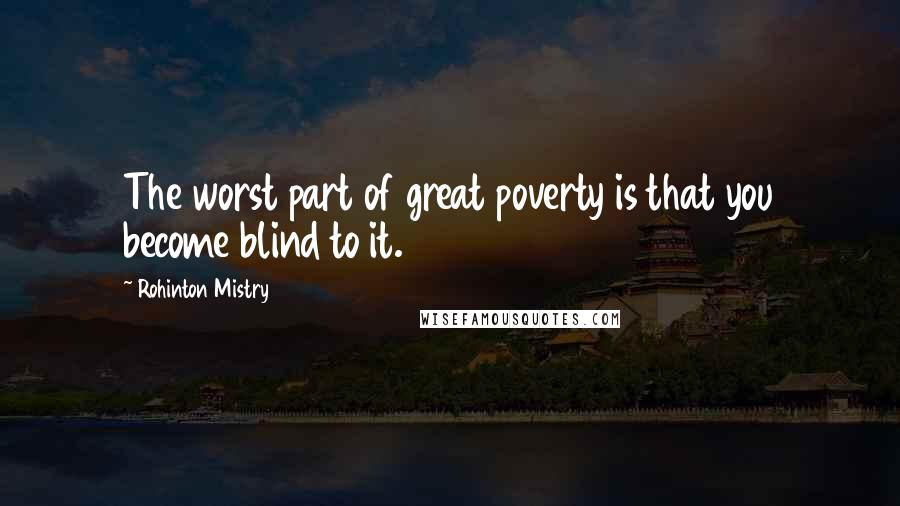 The worst part of great poverty is that you become blind to it.

~ Rohinton Mistry

WISEFAMOUSQUOTES.COM